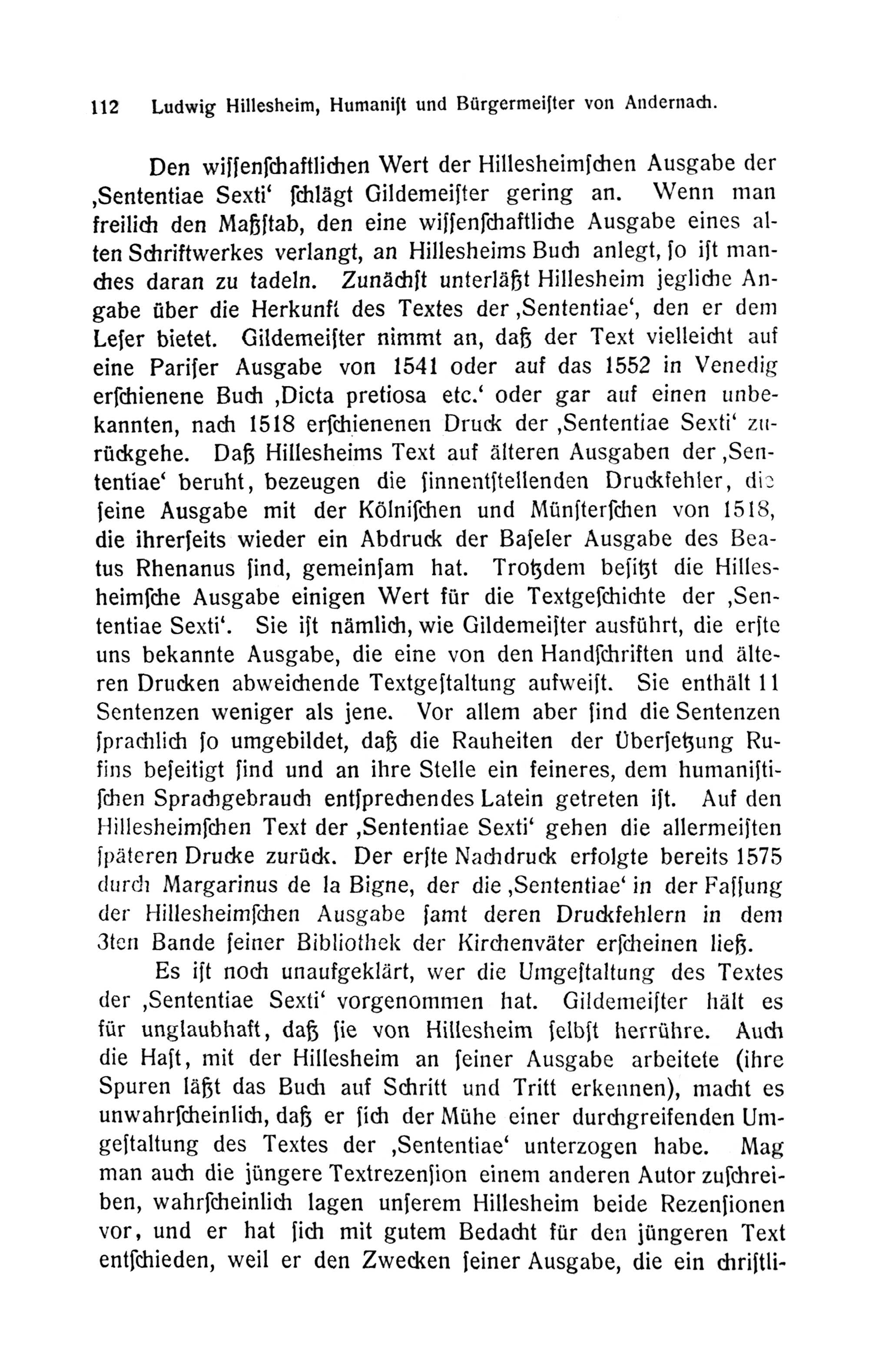 112 Ludwig Hillesheim, Humaniſt und Bürgermeiſter von Andernach.

Den wiſſenſchaftlichen Wert der Hillesheimſchen Ausgabe der ‚Sententiae Sexti‘ ſchlägt Gildemeiſter gering an. Wenn man freilich den Maßſtab, den eine wiſſenſchaftliche Ausgabe eines alten Schriftwerkes verlangt, an Hillesheims Buch anlegt, ſo iſt manches daran zu tadeln. Zunächſt unterläßt Hillesheim jegliche Angabe über die Herkunft des Textes der ‚Sententiae‘, den er dem Leſer bietet. Gildemeiſter nimmt an, daß der Text vielleicht auf eine Pariſer Ausgabe von 1541 oder auf das 1552 in Venedig erſchienene Buch ‚Dicta pretiosa etc.‘ oder gar auf einen unbekannten, nach 1518 erſchienenen Druck der ‚Sententiae Sexti‘ zurückgehe. Daß Hillesheims Text auf älteren Ausgaben der ‚Sententiae‘ beruht, bezeugen die ſinnentſtellenden Druckfehler, die ſeine Ausgabe mit der Kölniſchen und Münſterſchen von 1518, die ihrerſeits wieder ein Abdruck der Baſeler Ausgabe des Beatus Rhenanus ſind, gemeinſam hat. Trotzdem beſitzt die Hillesheimſche Ausgabe einigen Wert für die Textgeſchichte der ‚Sententiae Sexti‘. Sie iſt nämlich, wie Gildemeiſter ausführt, die erſte uns bekannte Ausgabe, die eine von den Handſchriften und älteren Drucken abweichende Textgeſtaltung aufweiſt. Sie enthält 11 Sentenzen weniger als jene. Vor allem aber ſind die Sentenzen ſprachlich ſo umgebildet, daß die Rauheiten der Überſetzung Rufins beſeitigt ſind und an ihre Stelle ein feineres, dem humaniſtiſchen Sprachgebrauch entſprechendes Latein getreten iſt. Auf den Hillesheimſchen Text der ‚Sententiae Sexti‘ gehen die allermeiſten ſpäteren Drucke zurück. Der erſte Nachdruck erfolgte bereits 1575 durch Margarinus de la Bigne, der die ‚Sententiae‘ in der Faſſung der Hillesheimſchen Ausgabe ſamt deren Druckfehlern in dem 3ten Bande ſeiner Bibliothek der Kirchenväter erſcheinen ließ.

Es iſt noch unaufgeklärt, wer die Umgeſtaltung des Textes der ‚Sententiae Sexti‘ vorgenommen hat. Gildemeiſter hält es für unglaubhaft, daß ſie von Hillesheim ſelbſt herrühre. Auch die Haſt, mit der Hillesheim an ſeiner Ausgabe arbeitete (ihre Spuren läßt das Buch auf Schritt und Tritt erkennen), macht es unwahrſcheinlich, daß er ſich der Mühe einer durchgreifenden Umgeſtaltung des Textes der ‚Sententiae‘ unterzogen habe. Mag man auch die jüngere Textrezenſion einem anderen Autor zuſchreiben, wahrſcheinlich lagen unſerem Hillesheim beide Rezenſionen vor, und er hat ſich mit gutem Bedacht für den jüngeren Text entſchieden, weil er den Zwecken ſeiner Ausgabe, die ein chriſtli-